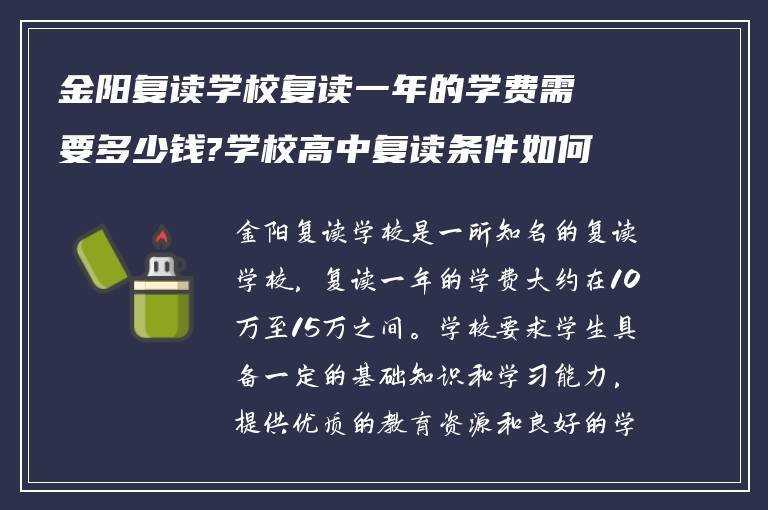 金阳复读学校复读一年的学费需要多少钱?学校高中复读条件如何

金阳复读学校是一所知名的复读学校，复读一年的学费大约在10万至15万之间。学校要求学生具备一定的基础知识和学习能力，提供优质的教育资源和良好的学